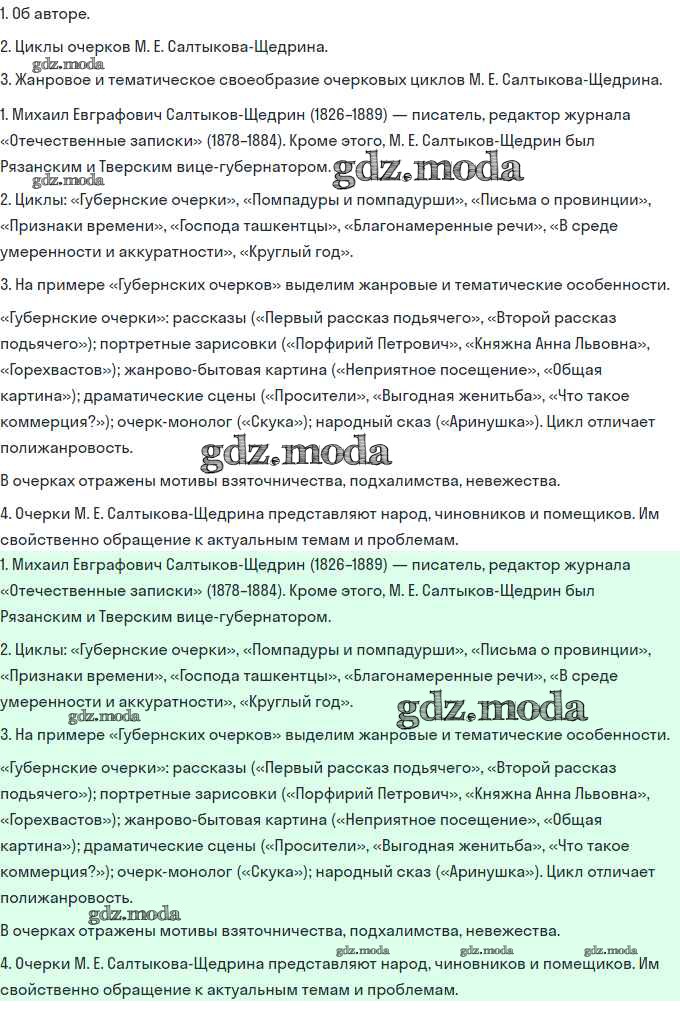 1. Об авторе.

2. Циклы очерков М. Е. Салтыкова-Щедрина.

gdz.moda

3. Жанровое и тематическое своеобразие очерковых циклов М. Е. Салтыкова-Щедрина.

1. Михаил Евграфович Салтыков-Щедрин (1826–1889) — писатель, редактор журнала «Отечественные записки» (1878–1884). Кроме этого, М. Е. Салтыков-Щедрин был Рязанским и Тверским вице-губернатором.

gdz.moda

gdz.moda

2. Циклы: «Губернские очерки», «Помпадуры и помпадурши», «Письма о провинции», «Признаки времени», «Господа ташкентцы», «Благонамеренные речи», «В среде умеренности и аккуратности», «Круглый год».

3. На примере «Губернских очерков» выделим жанровые и тематические особенности.

«Губернские очерки»: рассказы («Первый рассказ подьячего», «Второй рассказ подьячего»); портретные зарисовки («Порфирий Петрович», «Княжна Анна Львовна», «Горехвастов»); жанрово-бытовая картина («Неприятное посещение», «Общая картина»); драматические сцены («Просители», «Выгодная женитьба», «Что такое коммерция?»); очерк-монолог («Скука»); народный сказ («Аринушка»). Цикл отличает полижанровость.

gdz.moda

В очерках отражены мотивы взяточничества, подхалимства, невежества.

4. Очерки М. Е. Салтыкова-Щедрина представляют народ, чиновников и помещиков. Им свойственно обращение к актуальным темам и проблемам.

1. Михаил Евграфович Салтыков-Щедрин (1826–1889) — писатель, редактор журнала «Отечественные записки» (1878–1884). Кроме этого, М. Е. Салтыков-Щедрин был Рязанским и Тверским вице-губернатором.

2. Циклы: «Губернские очерки», «Помпадуры и помпадурши», «Письма о провинции», «Признаки времени», «Господа ташкентцы», «Благонамеренные речи», «В среде умеренности и аккуратности», «Круглый год».

gdz.moda

gdz.moda

3. На примере «Губернских очерков» выделим жанровые и тематические особенности.

«Губернские очерки»: рассказы («Первый рассказ подьячего», «Второй рассказ подьячего»); портретные зарисовки («Порфирий Петрович», «Княжна Анна Львовна», «Горехвастов»); жанрово-бытовая картина («Неприятное посещение», «Общая картина»); драматические сцены («Просители», «Выгодная женитьба», «Что такое коммерция?»); очерк-монолог («Скука»); народный сказ («Аринушка»). Цикл отличает полижанровость.

gdz.moda

В очерках отражены мотивы взяточничества, подхалимства, невежества.

gdz.moda gdz.moda gdz.moda

4. Очерки М. Е. Салтыкова-Щедрина представляют народ, чиновников и помещиков. Им свойственно обращение к актуальным темам и проблемам.